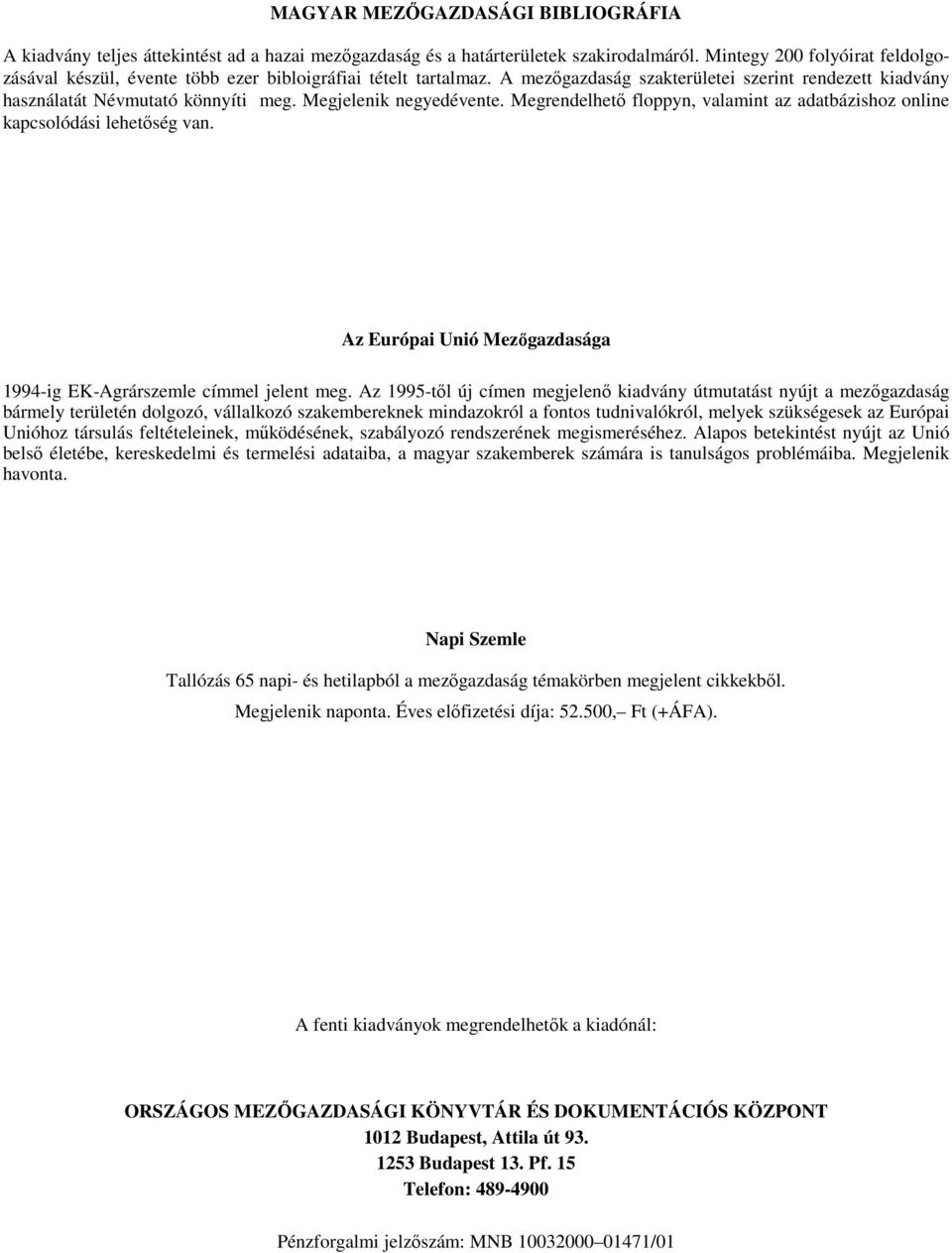 MAGYAR MEZŐGAZDASÁGI BIBLIOGRÁFIA

A kiadvány teljes áttekintést ad a hazai mezőgazdaság és a határterületek szakirodalmáról. Mintegy 200 folyóirat feldolgozásával készül, évente több ezer bibloigráfiai tételt tartalmaz. A mezőgazdaság szakterületei szerint rendezett kiadvány használatát Névmutató könnyíti meg. Megjelenik negyedévente. Megrendelhető floppyn, valamint az adatbázishoz online kapcsolódási lehetőség van.

Az Európai Unió Mezőgazdasága

1994-ig EK-Agrárszemle címmel jelent meg. Az 1995-től új címen megjelenő kiadvány útmutatást nyújt a mezőgazdaság bármely területén dolgozó, vállalkozó szakembereknek mindazokról a fontos tudnivalókról, melyek szükségesek az Európai Unióhoz társulás feltételeinek, működésének, szabályozó rendszerének megismeréséhez. Alapos betekintést nyújt az Unió belső életébe, kereskedelmi és termelési adataiba, a magyar szakemberek számára is tanulságos problémáiba. Megjelenik havonta.

Napi Szemle

Tallózás 65 napi- és hetilapból a mezőgazdaság témakörben megjelent cikkekből.

Megjelenik naponta. Éves előfizetési díja: 52.500,– Ft (+ÁFA).

A fenti kiadványok megrendelhetők a kiadónál:

ORSZÁGOS MEZŐGAZDASÁGI KÖNYVTÁR ÉS DOKUMENTÁCIÓS KÖZPONT
1012 Budapest, Attila út 93.
1253 Budapest 13. Pf. 15
Telefon: 489-4900

Pénzforgalmi jelzőszám: MNB 10032000–01471/01